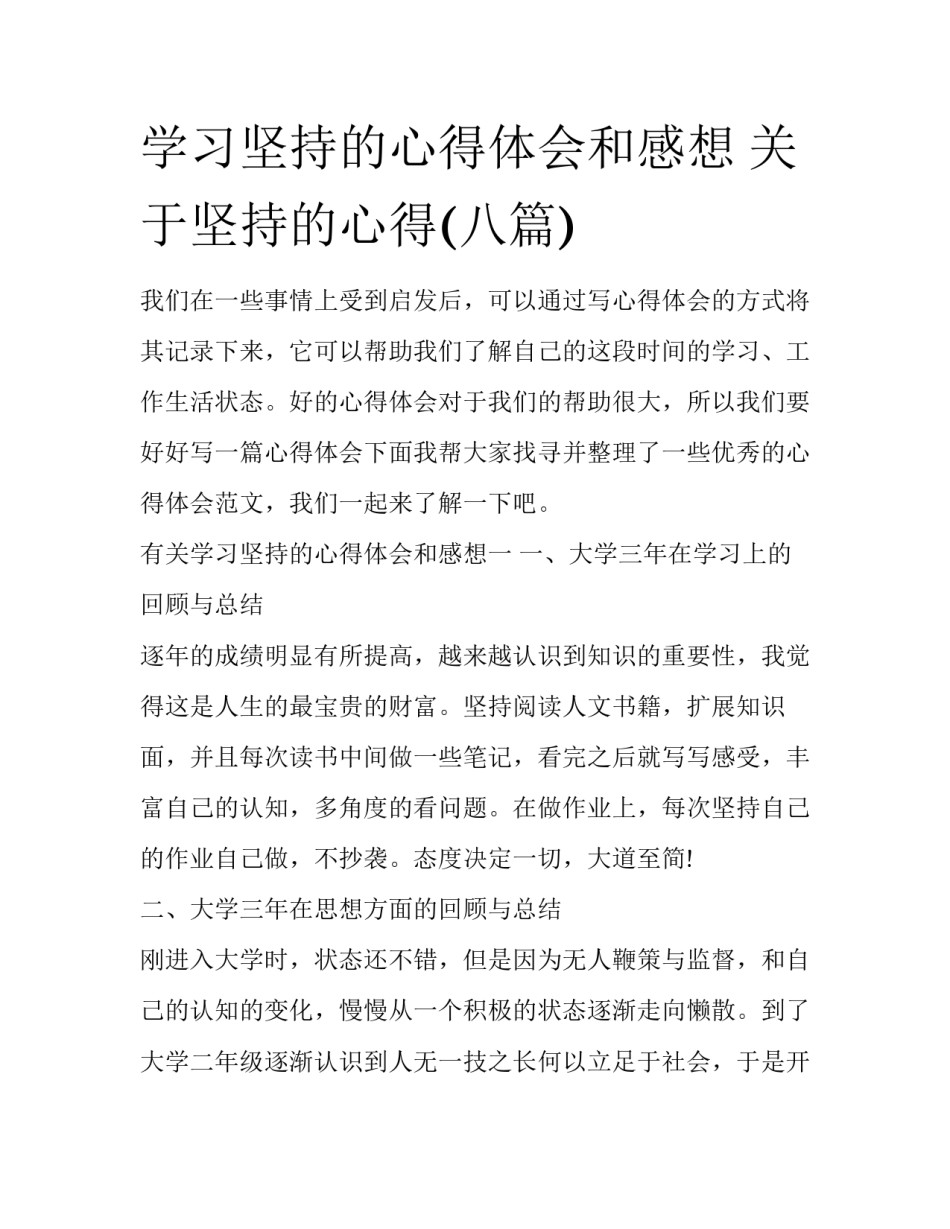 学习坚持的心得体会和感想 关于坚持的心得(八篇)

我们在一些事情上受到启发后，可以通过写心得体会的方式将其记录下来，它可以帮助我们了解自己的这段时间的学习、工作生活状态。好的心得体会对于我们的帮助很大，所以我们要好好写一篇心得体会下面我帮大家找寻并整理了一些优秀的心得体会范文，我们一起来了解一下吧。

有关学习坚持的心得体会和感想一 一、大学三年在学习上的回顾与总结

逐年的成绩明显有所提高，越来越认识到知识的重要性，我觉得这是人生的最宝贵的财富。坚持阅读人文书籍，扩展知识面，并且每次读书中间做一些笔记，看完之后就写写感受，丰富自己的认知，多角度的看问题。在做作业上，每次坚持自己的作业自己做，不抄袭。态度决定一切，大道至简!

二、大学三年在思想方面的回顾与总结

刚进入大学时，状态还不错，但是因为无人鞭策与监督，和自己的认知的变化，慢慢从一个积极的状态逐渐走向懒散。到了大学二年级逐渐认识到人无一技之长何以立足于社会，于是开